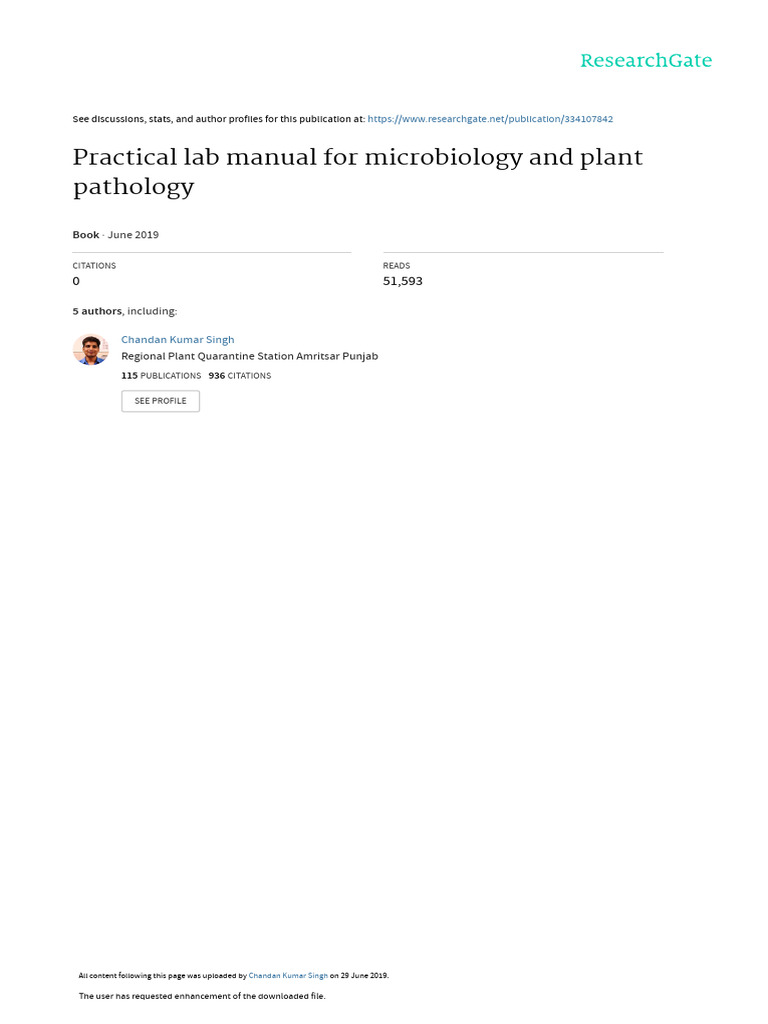 ResearchGate

See discussions, stats, and author profiles for this publication at: https://www.researchgate.net/publication/334107842

Practical lab manual for microbiology and plant pathology

Book · June 2019

CITATIONS
0

READS
51,593

5 authors, including:

Chandan Kumar Singh
Regional Plant Quarantine Station Amritsar Punjab
115 PUBLICATIONS 936 CITATIONS

SEE PROFILE

All content following this page was uploaded by Chandan Kumar Singh on 29 June 2019.

The user has requested enhancement of the downloaded file.